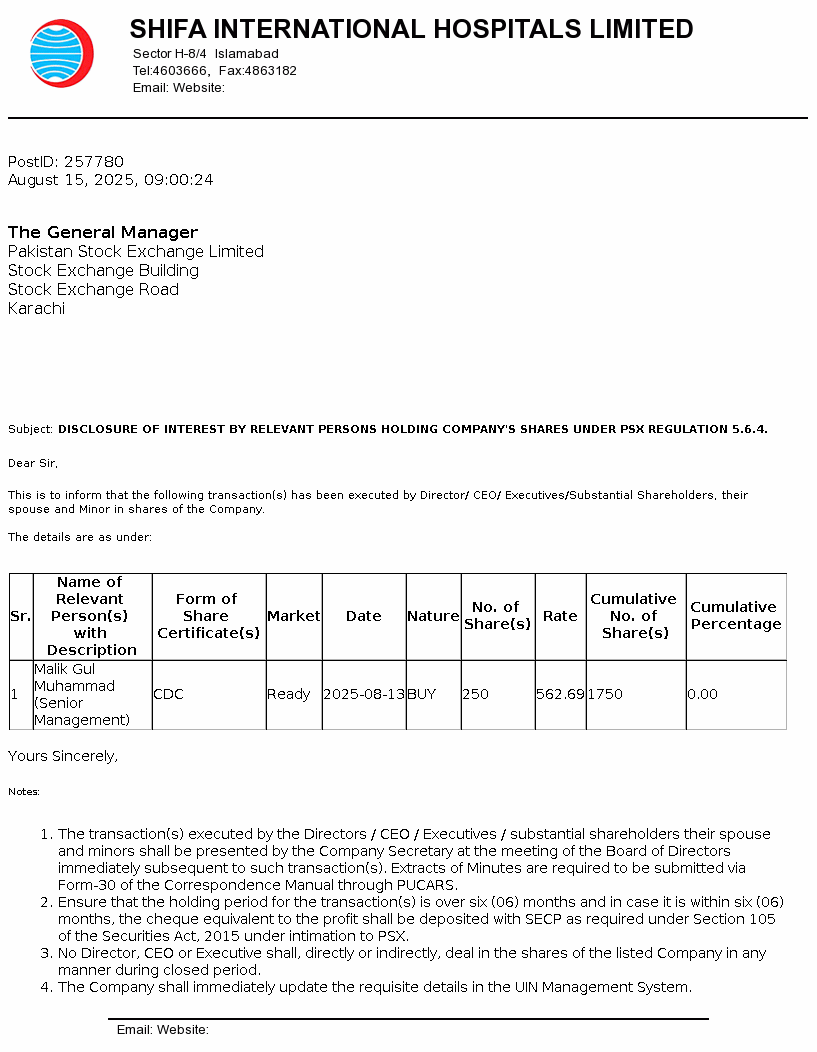 SHIFA INTERNATIONAL HOSPITALS LIMITED
Sector H-8/4 Islamabad
Tel:4603666, Fax:4863182
Email: Website:

PostID: 257780
August 15, 2025, 09:00:24

The General Manager
Pakistan Stock Exchange Limited
Stock Exchange Building
Stock Exchange Road
Karachi

Subject: DISCLOSURE OF INTEREST BY RELEVANT PERSONS HOLDING COMPANY'S SHARES UNDER PSX REGULATION 5.6.4.

Dear Sir,

This is to inform that the following transaction(s) has been executed by Director/ CEO/ Executives/Substantial Shareholders, their spouse and Minor in shares of the Company.

The details are as under:

| Sr. | Name of Relevant Person(s) with Description | Form of Share Certificate(s) | Market | Date | Nature | No. of Share(s) | Rate | Cumulative No. of Share(s) | Cumulative Percentage |
|---|---|---|---|---|---|---|---|---|---|
| 1 | Malik Gul Muhammad (Senior Management) | CDC | Ready | 2025-08-13 | BUY | 250 | 562.69 | 1750 | 0.00 |

Yours Sincerely,

Notes:

1. The transaction(s) executed by the Directors / CEO / Executives / substantial shareholders their spouse and minors shall be presented by the Company Secretary at the meeting of the Board of Directors immediately subsequent to such transaction(s). Extracts of Minutes are required to be submitted via Form-30 of the Correspondence Manual through PUCARS.
2. Ensure that the holding period for the transaction(s) is over six (06) months and in case it is within six (06) months, the cheque equivalent to the profit shall be deposited with SECP as required under Section 105 of the Securities Act, 2015 under intimation to PSX.
3. No Director, CEO or Executive shall, directly or indirectly, deal in the shares of the listed Company in any manner during closed period.
4. The Company shall immediately update the requisite details in the UIN Management System.

Email: Website: